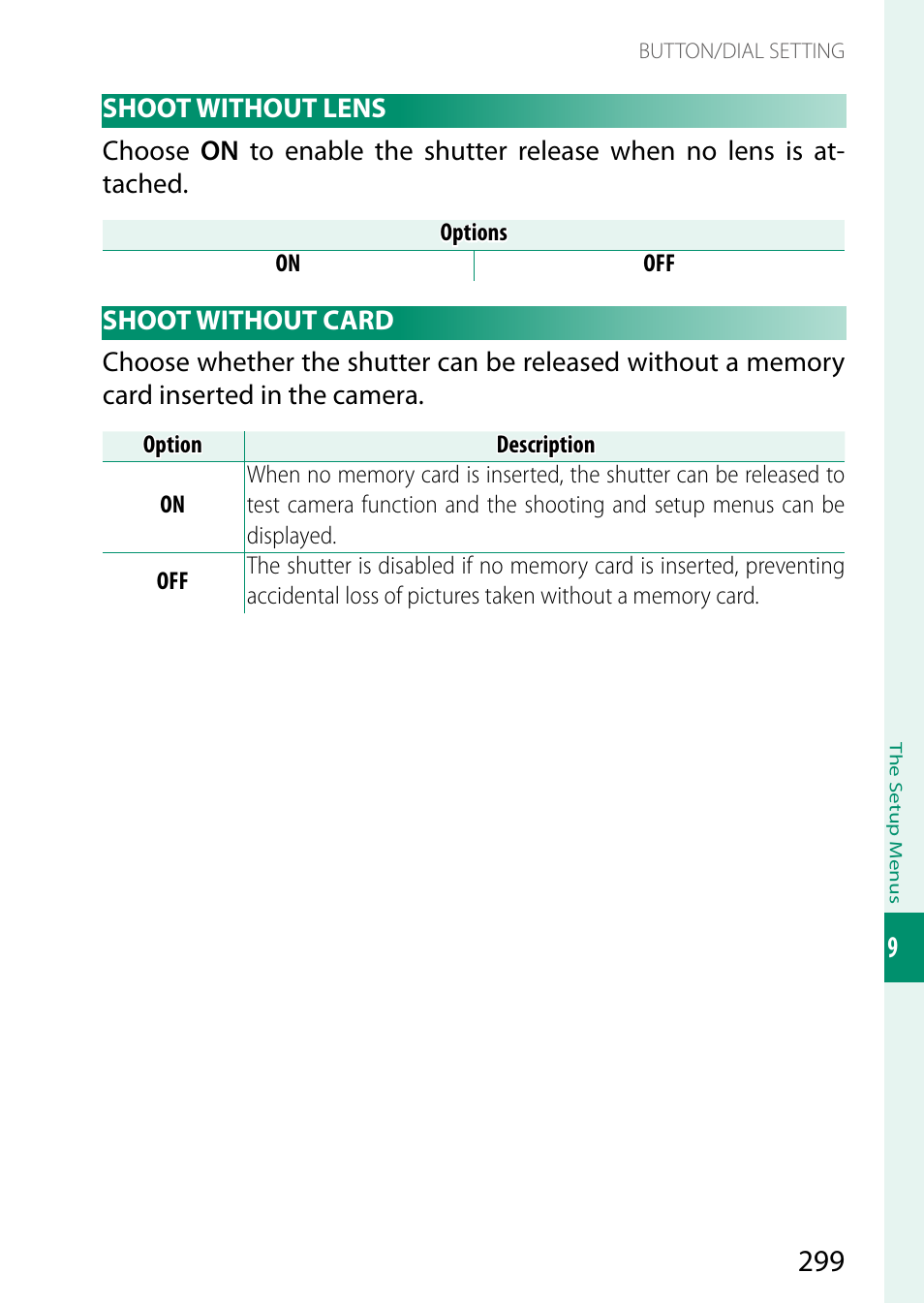 BUTTON/DIAL SETTING

SHOOT WITHOUT LENS

Choose ON to enable the shutter release when no lens is attached.

| Options | |
|---|---|
| ON | OFF |

SHOOT WITHOUT CARD

Choose whether the shutter can be released without a memory card inserted in the camera.

| Option | Description |
|---|---|
| ON | When no memory card is inserted, the shutter can be released to test camera function and the shooting and setup menus can be displayed. |
| OFF | The shutter is disabled if no memory card is inserted, preventing accidental loss of pictures taken without a memory card. |

The Setup Menus

9

299